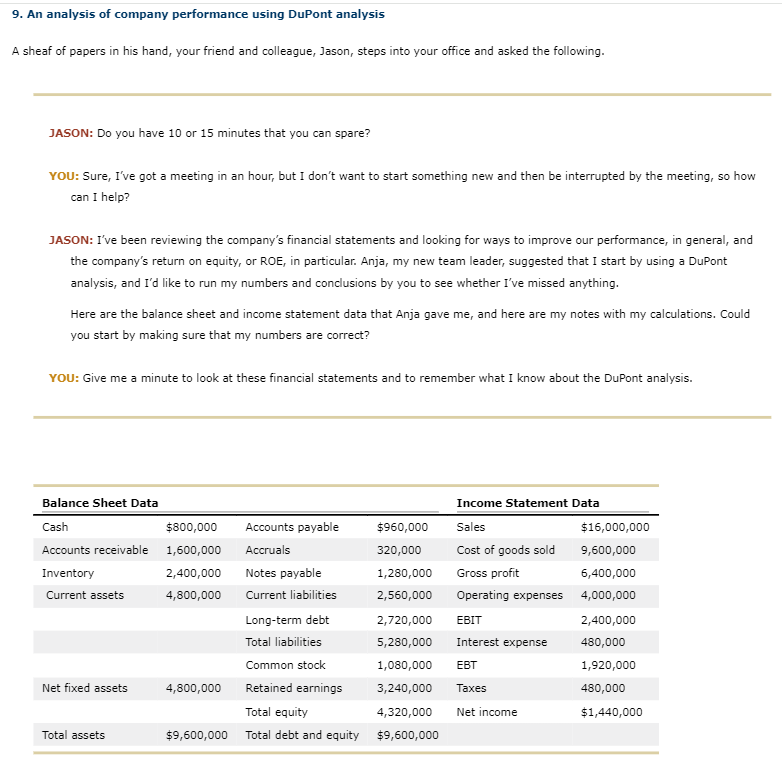 9. An analysis of company performance using DuPont analysis

A sheaf of papers in his hand, your friend and colleague, Jason, steps into your office and asked the following.

JASON: Do you have 10 or 15 minutes that you can spare?

YOU: Sure, I've got a meeting in an hour, but I don't want to start something new and then be interrupted by the meeting, so how can I help?

JASON: I've been reviewing the company's financial statements and looking for ways to improve our performance, in general, and the company's return on equity, or ROE, in particular. Anja, my new team leader, suggested that I start by using a DuPont analysis, and I'd like to run my numbers and conclusions by you to see whether I've missed anything.

Here are the balance sheet and income statement data that Anja gave me, and here are my notes with my calculations. Could you start by making sure that my numbers are correct?

YOU: Give me a minute to look at these financial statements and to remember what I know about the DuPont analysis.

| Balance Sheet Data | | | | Income Statement Data | |
|---|---|---|---|---|---|
| Cash | \$800,000 | Accounts payable | \$960,000 | Sales | \$16,000,000 |
| Accounts receivable | 1,600,000 | Accruals | 320,000 | Cost of goods sold | 9,600,000 |
| Inventory | 2,400,000 | Notes payable | 1,280,000 | Gross profit | 6,400,000 |
| Current assets | 4,800,000 | Current liabilities | 2,560,000 | Operating expenses | 4,000,000 |
| | | Long-term debt | 2,720,000 | EBIT | 2,400,000 |
| | | Total liabilities | 5,280,000 | Interest expense | 480,000 |
| | | Common stock | 1,080,000 | EBT | 1,920,000 |
| Net fixed assets | 4,800,000 | Retained earnings | 3,240,000 | Taxes | 480,000 |
| | | Total equity | 4,320,000 | Net income | \$1,440,000 |
| Total assets | \$9,600,000 | Total debt and equity | \$9,600,000 | | |